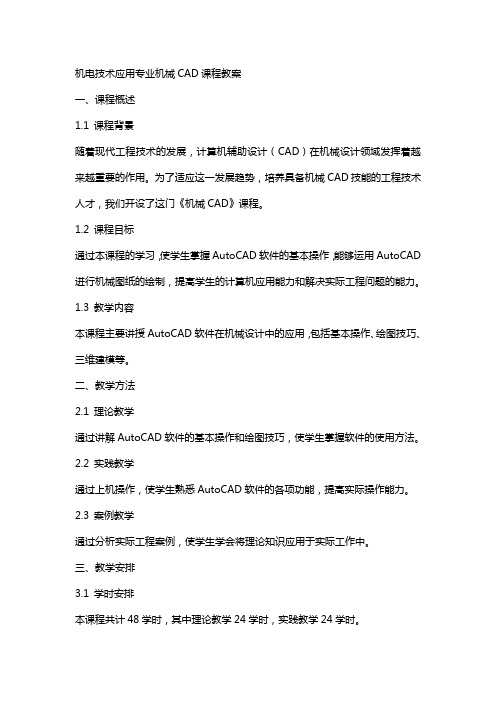 机电技术应用专业机械 CAD 课程教案

一、课程概述

1.1 课程背景

随着现代工程技术的发展，计算机辅助设计（CAD）在机械设计领域发挥着越来越重要的作用。为了适应这一发展趋势，培养具备机械 CAD 技能的工程技术人才，我们开设了这门《机械 CAD》课程。

1.2 课程目标

通过本课程的学习，使学生掌握 AutoCAD 软件的基本操作，能够运用 AutoCAD 进行机械图纸的绘制，提高学生的计算机应用能力和解决实际工程问题的能力。

1.3 教学内容

本课程主要讲授 AutoCAD 软件在机械设计中的应用，包括基本操作、绘图技巧、三维建模等。

二、教学方法

2.1 理论教学

通过讲解 AutoCAD 软件的基本操作和绘图技巧，使学生掌握软件的使用方法。

2.2 实践教学

通过上机操作，使学生熟悉 AutoCAD 软件的各项功能，提高实际操作能力。

2.3 案例教学

通过分析实际工程案例，使学生学会将理论知识应用于实际工作中。

三、教学安排

3.1 学时安排

本课程共计 48 学时，其中理论教学 24 学时，实践教学 24 学时。